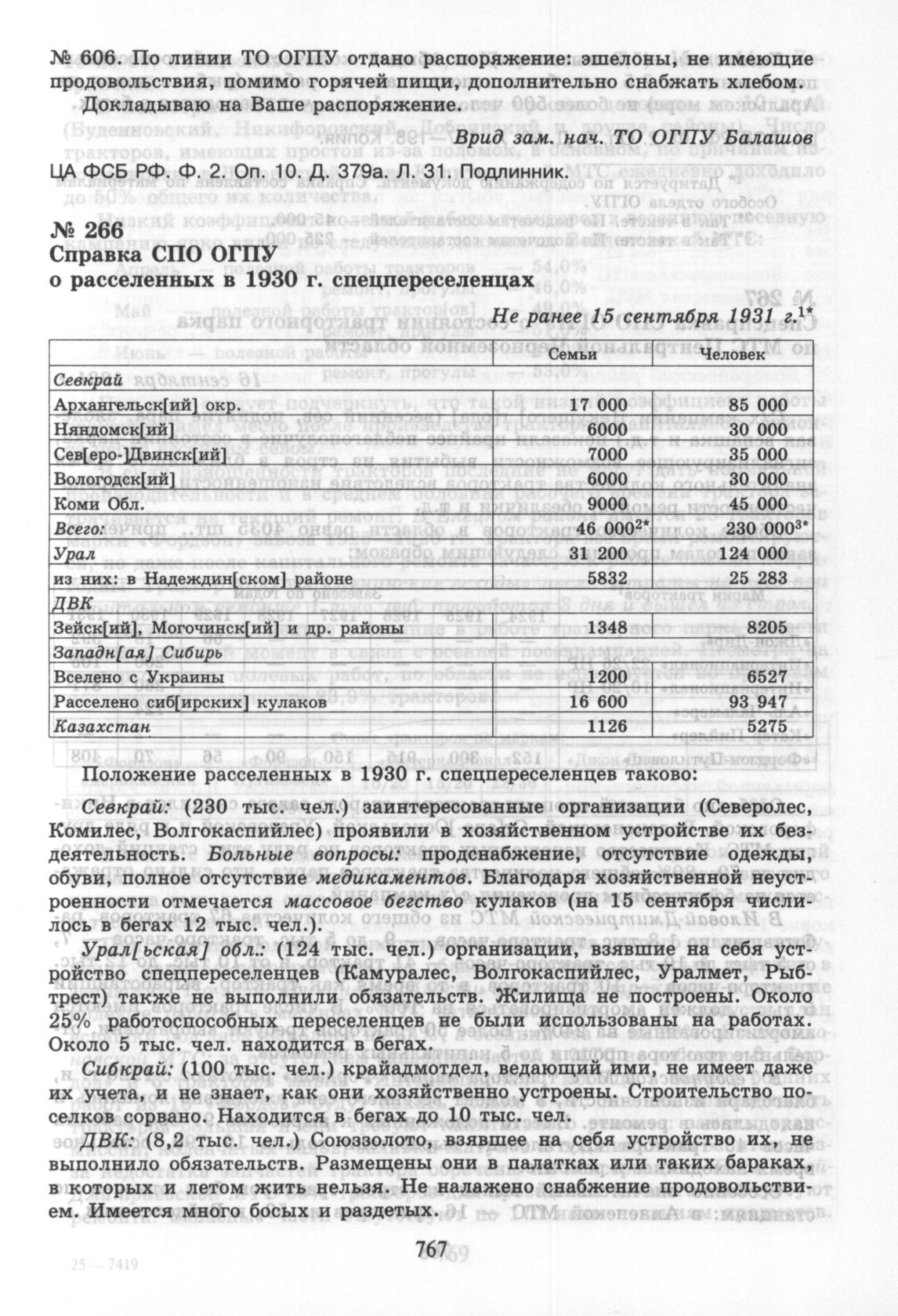 № 606. По линии ТО ОГПУ отдано распоряжение: эшелоны, не имеющие продовольствия, помимо горячей пищи, дополнительно снабжать хлебом.

Докладываю на Ваше распоряжение.

Врид зам. нач. ТО ОГПУ Балашов

ЦА ФСБ РФ. Ф. 2. Оп. 10. Д. 379а. Л. 31. Подлинник.

№ 266
Справка СПО ОГПУ
о расселенных в 1930 г. спецпереселенцах

Не ранее 15 сентября 1931 г.$^{1*}$

| | Семьи | Человек |
|---|---|---|
| Севкрай | | |
| Архангельск[ий] окр. | 17 000 | 85 000 |
| Няндомск[ий] | 6000 | 30 000 |
| Сев[еро-]Двинск[ий] | 7000 | 35 000 |
| Вологодск[ий] | 6000 | 30 000 |
| Коми Обл. | 9000 | 45 000 |
| Всего: | 46 000$^{2*}$ | 230 000$^{3*}$ |
| Урал | 31 200 | 124 000 |
| из них: в Надеждин[ском] районе | 5832 | 25 283 |
| ДВК | | |
| Зейск[ий], Могочинск[ий] и др. районы | 1348 | 8205 |
| Западн[ая] Сибирь | | |
| Вселено с Украины | 1200 | 6527 |
| Расселено сиб[ирских] кулаков | 16 600 | 93 947 |
| Казахстан | 1126 | 5275 |

Положение расселенных в 1930 г. спецпереселенцев таково:

Севкрай: (230 тыс. чел.) заинтересованные организации (Северолес, Комилес, Волгокаспийлес) проявили в хозяйственном устройстве их бездеятельность. Больные вопросы: продснабжение, отсутствие одежды, обуви, полное отсутствие медикаментов. Благодаря хозяйственной неустроенности отмечается массовое бегство кулаков (на 15 сентября числилось в бегах 12 тыс. чел.).

Урал[ьская] обл.: (124 тыс. чел.) организации, взявшие на себя устройство спецпереселенцев (Камуралес, Волгокаспийлес, Уралмет, Рыбтрест) также не выполнили обязательств. Жилища не построены. Около 25% работоспособных переселенцев не были использованы на работах. Около 5 тыс. чел. находится в бегах.

Сибкрай: (100 тыс. чел.) крайадмотдел, ведающий ими, не имеет даже их учета, и не знает, как они хозяйственно устроены. Строительство поселков сорвано. Находится в бегах до 10 тыс. чел.

ДВК: (8,2 тыс. чел.) Союззолото, взявшее на себя устройство их, не выполнило обязательств. Размещены они в палатках или таких бараках, в которых и летом жить нельзя. Не налажено снабжение продовольствием. Имеется много босых и раздетых.

767

25 — 7419